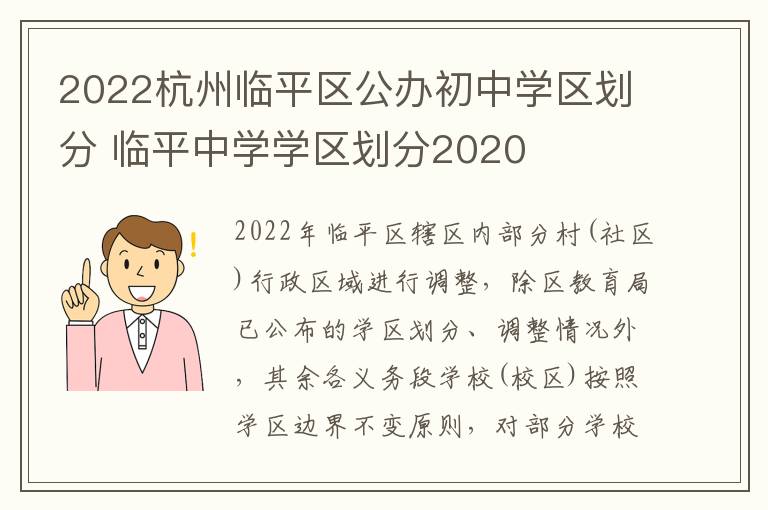 2022杭州临平区公办初中学区划分 临平中学学区划分2020

2022年临平区辖区内部分村(社区)行政区域进行调整，除区教育局已公布的学区划分、调整情况外，其余各义务段学校(校区)按照学区边界不变原则，对部分学校